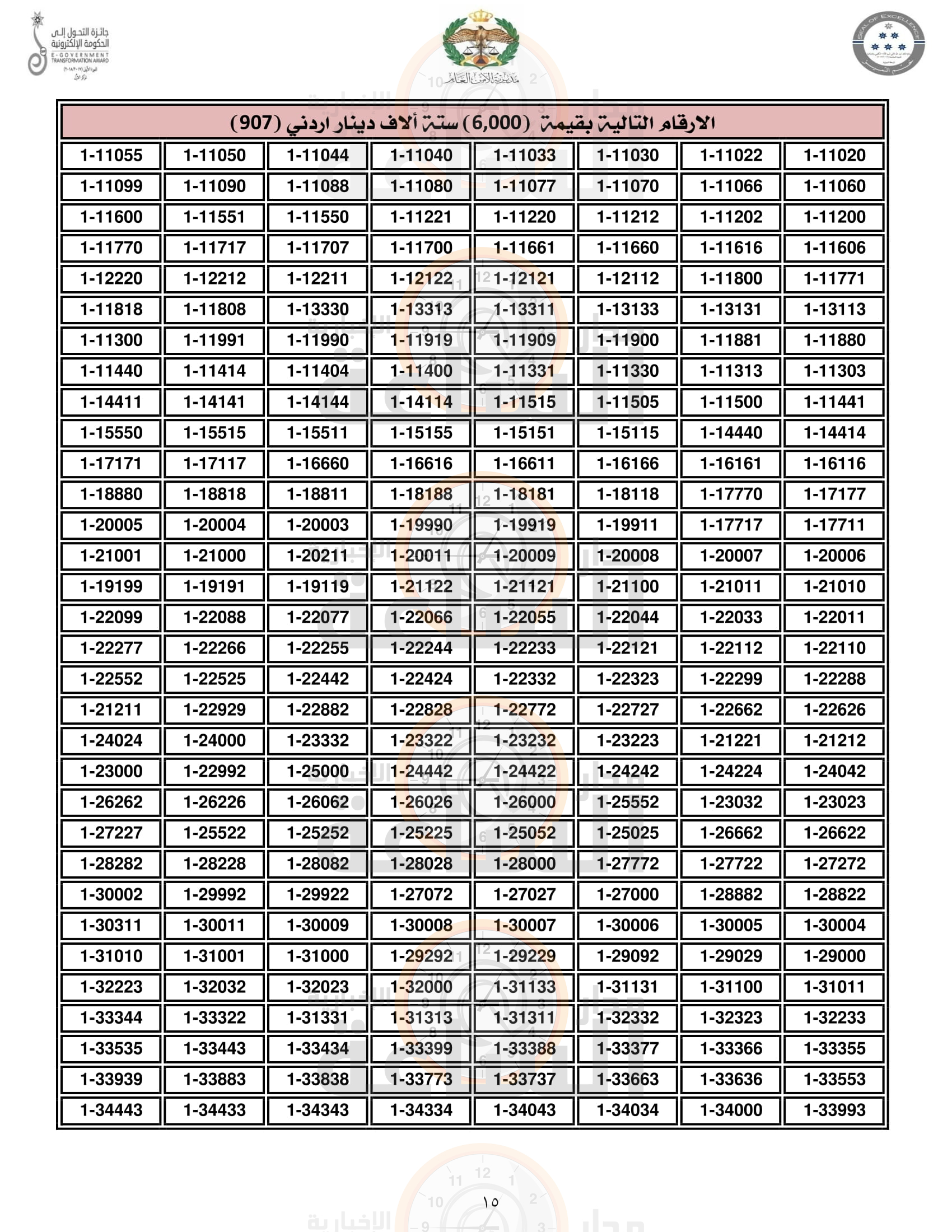 جائزة التحول إلى الحكومة الإلكترونية
E-GOVERNMENT TRANSFORMATION AWARD

مديرية الأمن العام

SEAL OF EXCELLENCE

الارقام التالية بقيمة (6,000) ستة آلاف دينار اردني (907)

| 1-11055 | 1-11050 | 1-11044 | 1-11040 | 1-11033 | 1-11030 | 1-11022 | 1-11020 |
|---|---|---|---|---|---|---|---|
| 1-11099 | 1-11090 | 1-11088 | 1-11080 | 1-11077 | 1-11070 | 1-11066 | 1-11060 |
| 1-11600 | 1-11551 | 1-11550 | 1-11221 | 1-11220 | 1-11212 | 1-11202 | 1-11200 |
| 1-11770 | 1-11717 | 1-11707 | 1-11700 | 1-11661 | 1-11660 | 1-11616 | 1-11606 |
| 1-12220 | 1-12212 | 1-12211 | 1-12122 | 1-12121 | 1-12112 | 1-11800 | 1-11771 |
| 1-11818 | 1-11808 | 1-13330 | 1-13313 | 1-13311 | 1-13133 | 1-13131 | 1-13113 |
| 1-11300 | 1-11991 | 1-11990 | 1-11919 | 1-11909 | 1-11900 | 1-11881 | 1-11880 |
| 1-11440 | 1-11414 | 1-11404 | 1-11400 | 1-11331 | 1-11330 | 1-11313 | 1-11303 |
| 1-14411 | 1-14141 | 1-14144 | 1-14114 | 1-11515 | 1-11505 | 1-11500 | 1-11441 |
| 1-15550 | 1-15515 | 1-15511 | 1-15155 | 1-15151 | 1-15115 | 1-14440 | 1-14414 |
| 1-17171 | 1-17117 | 1-16660 | 1-16616 | 1-16611 | 1-16166 | 1-16161 | 1-16116 |
| 1-18880 | 1-18818 | 1-18811 | 1-18188 | 1-18181 | 1-18118 | 1-17770 | 1-17177 |
| 1-20005 | 1-20004 | 1-20003 | 1-19990 | 1-19919 | 1-19911 | 1-17717 | 1-17711 |
| 1-21001 | 1-21000 | 1-20211 | 1-20011 | 1-20009 | 1-20008 | 1-20007 | 1-20006 |
| 1-19199 | 1-19191 | 1-19119 | 1-21122 | 1-21121 | 1-21100 | 1-21011 | 1-21010 |
| 1-22099 | 1-22088 | 1-22077 | 1-22066 | 1-22055 | 1-22044 | 1-22033 | 1-22011 |
| 1-22277 | 1-22266 | 1-22255 | 1-22244 | 1-22233 | 1-22121 | 1-22112 | 1-22110 |
| 1-22552 | 1-22525 | 1-22442 | 1-22424 | 1-22332 | 1-22323 | 1-22299 | 1-22288 |
| 1-21211 | 1-22929 | 1-22882 | 1-22828 | 1-22772 | 1-22727 | 1-22662 | 1-22626 |
| 1-24024 | 1-24000 | 1-23332 | 1-23322 | 1-23232 | 1-23223 | 1-21221 | 1-21212 |
| 1-23000 | 1-22992 | 1-25000 | 1-24442 | 1-24422 | 1-24242 | 1-24224 | 1-24042 |
| 1-26262 | 1-26226 | 1-26062 | 1-26026 | 1-26000 | 1-25552 | 1-23032 | 1-23023 |
| 1-27227 | 1-25522 | 1-25252 | 1-25225 | 1-25052 | 1-25025 | 1-26662 | 1-26622 |
| 1-28282 | 1-28228 | 1-28082 | 1-28028 | 1-28000 | 1-27772 | 1-27722 | 1-27272 |
| 1-30002 | 1-29992 | 1-29922 | 1-27072 | 1-27027 | 1-27000 | 1-28882 | 1-28822 |
| 1-30311 | 1-30011 | 1-30009 | 1-30008 | 1-30007 | 1-30006 | 1-30005 | 1-30004 |
| 1-31010 | 1-31001 | 1-31000 | 1-29292 | 1-29229 | 1-29092 | 1-29029 | 1-29000 |
| 1-32223 | 1-32032 | 1-32023 | 1-32000 | 1-31133 | 1-31131 | 1-31100 | 1-31011 |
| 1-33344 | 1-33322 | 1-31331 | 1-31313 | 1-31311 | 1-32332 | 1-32323 | 1-32233 |
| 1-33535 | 1-33443 | 1-33434 | 1-33399 | 1-33388 | 1-33377 | 1-33366 | 1-33355 |
| 1-33939 | 1-33883 | 1-33838 | 1-33773 | 1-33737 | 1-33663 | 1-33636 | 1-33553 |
| 1-34443 | 1-34433 | 1-34343 | 1-34334 | 1-34043 | 1-34034 | 1-34000 | 1-33993 |

١٥